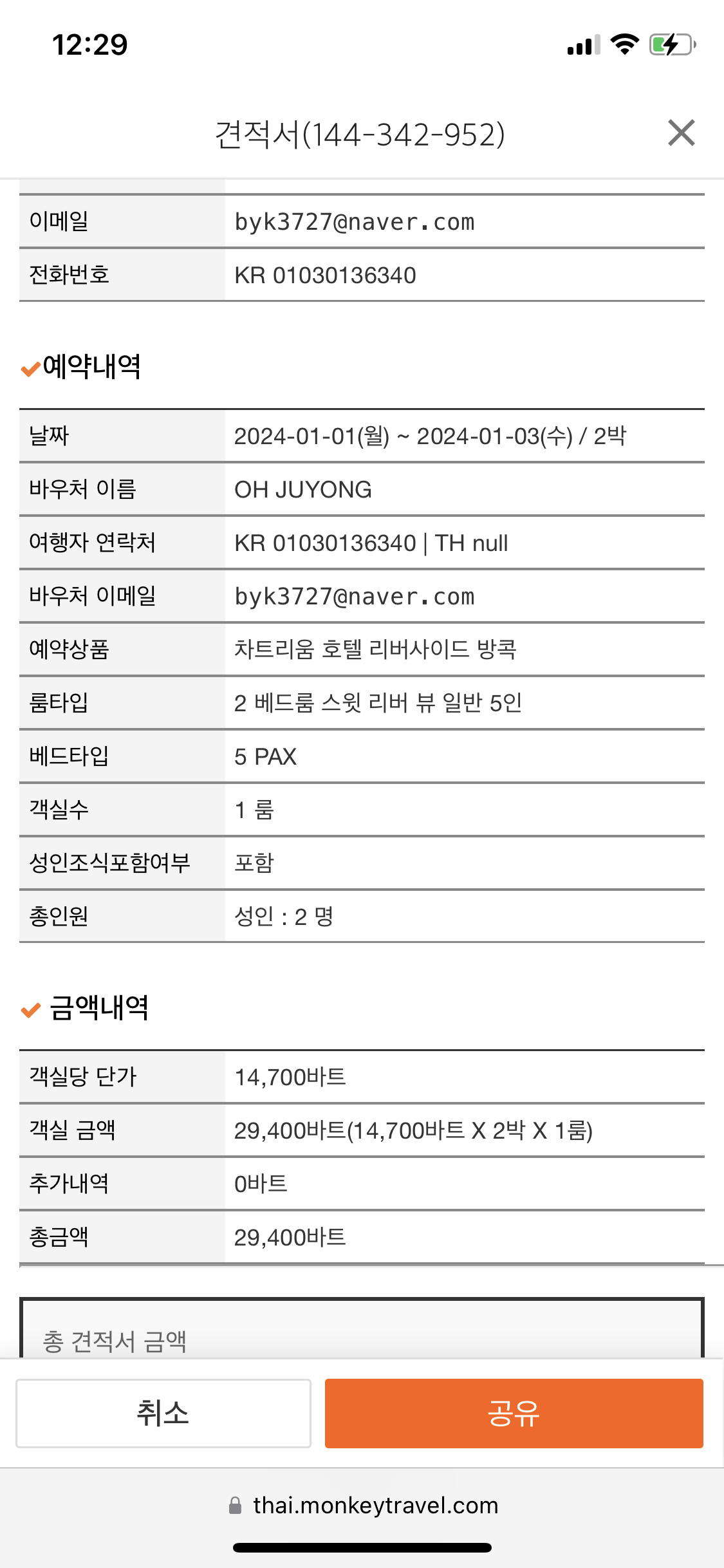 12:29

견적서(144-342-952)

| 이메일 | byk3727@naver.com |
|---|---|
| 전화번호 | KR 01030136340 |

예약내역

| 날짜 | 2024-01-01(월) ~ 2024-01-03(수) / 2박 |
|---|---|
| 바우처 이름 | OH JUYONG |
| 여행자 연락처 | KR 01030136340 \| TH null |
| 바우처 이메일 | byk3727@naver.com |
| 예약상품 | 차트리움 호텔 리버사이드 방콕 |
| 룸타입 | 2 베드룸 스윗 리버 뷰 일반 5인 |
| 베드타입 | 5 PAX |
| 객실수 | 1 룸 |
| 성인조식포함여부 | 포함 |
| 총인원 | 성인 : 2 명 |

금액내역

| 객실당 단가 | 14,700바트 |
|---|---|
| 객실 금액 | 29,400바트(14,700바트 X 2박 X 1룸) |
| 추가내역 | 0바트 |
| 총금액 | 29,400바트 |

총 견적서 금액

취소
공유

thai.monkeytravel.com